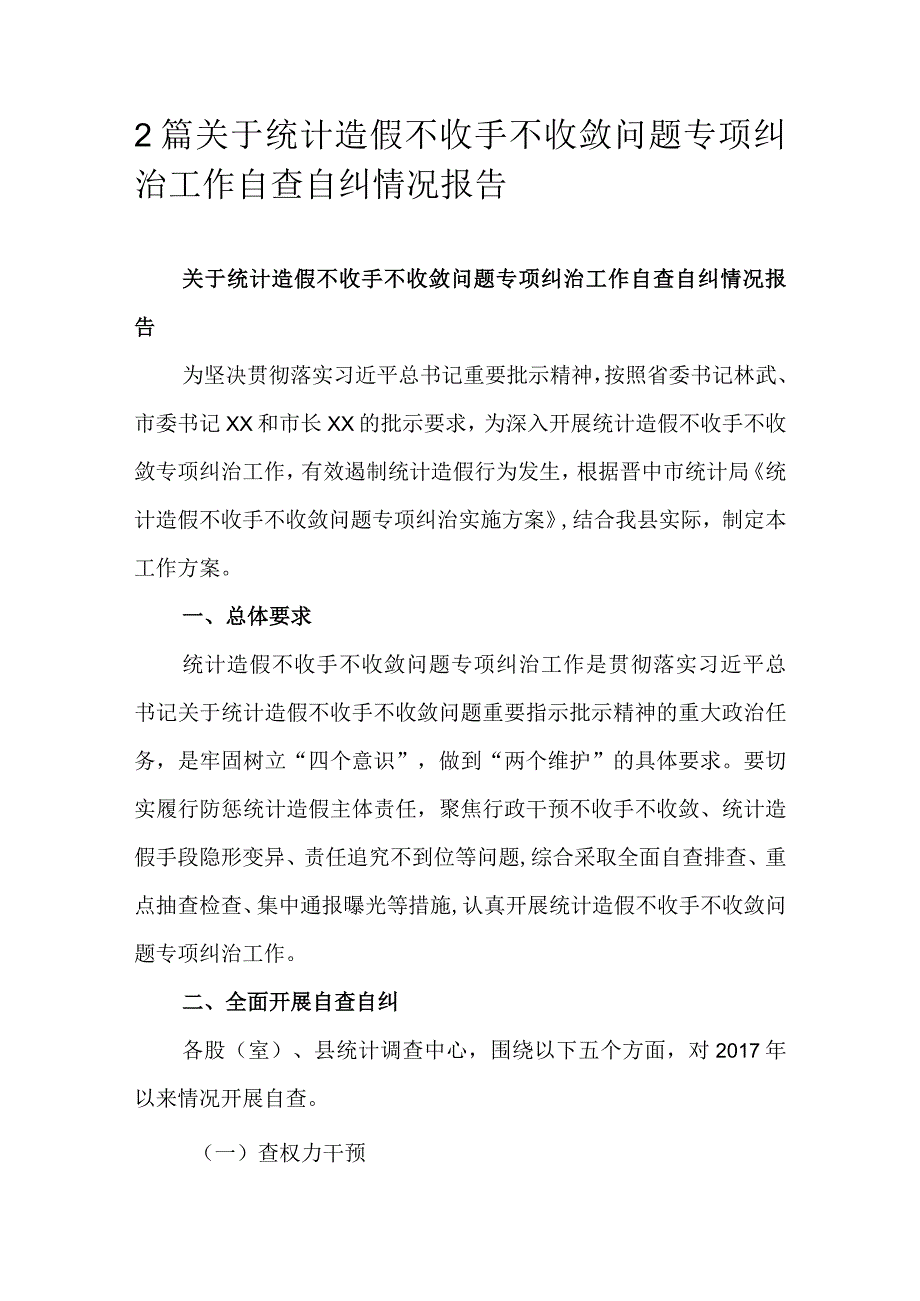 2篇关于统计造假不收手不收敛问题专项纠治工作自查自纠情况报告

关于统计造假不收手不收敛问题专项纠治工作自查自纠情况报告

为坚决贯彻落实习近平总书记重要批示精神，按照省委书记林武、市委书记XX和市长XX的批示要求，为深入开展统计造假不收手不收敛专项纠治工作，有效遏制统计造假行为发生，根据晋中市统计局《统计造假不收手不收敛问题专项纠治实施方案》，结合我县实际，制定本工作方案。

一、总体要求

统计造假不收手不收敛问题专项纠治工作是贯彻落实习近平总书记关于统计造假不收手不收敛问题重要指示批示精神的重大政治任务，是牢固树立“四个意识”，做到“两个维护”的具体要求。要切实履行防惩统计造假主体责任，聚焦行政干预不收手不收敛、统计造假手段隐形变异、责任追究不到位等问题，综合采取全面自查排查、重点抽查检查、集中通报曝光等措施，认真开展统计造假不收手不收敛问题专项纠治工作。

二、全面开展自查自纠

各股（室）、县统计调查中心，围绕以下五个方面，对2017年以来情况开展自查。

（一）查权力干预